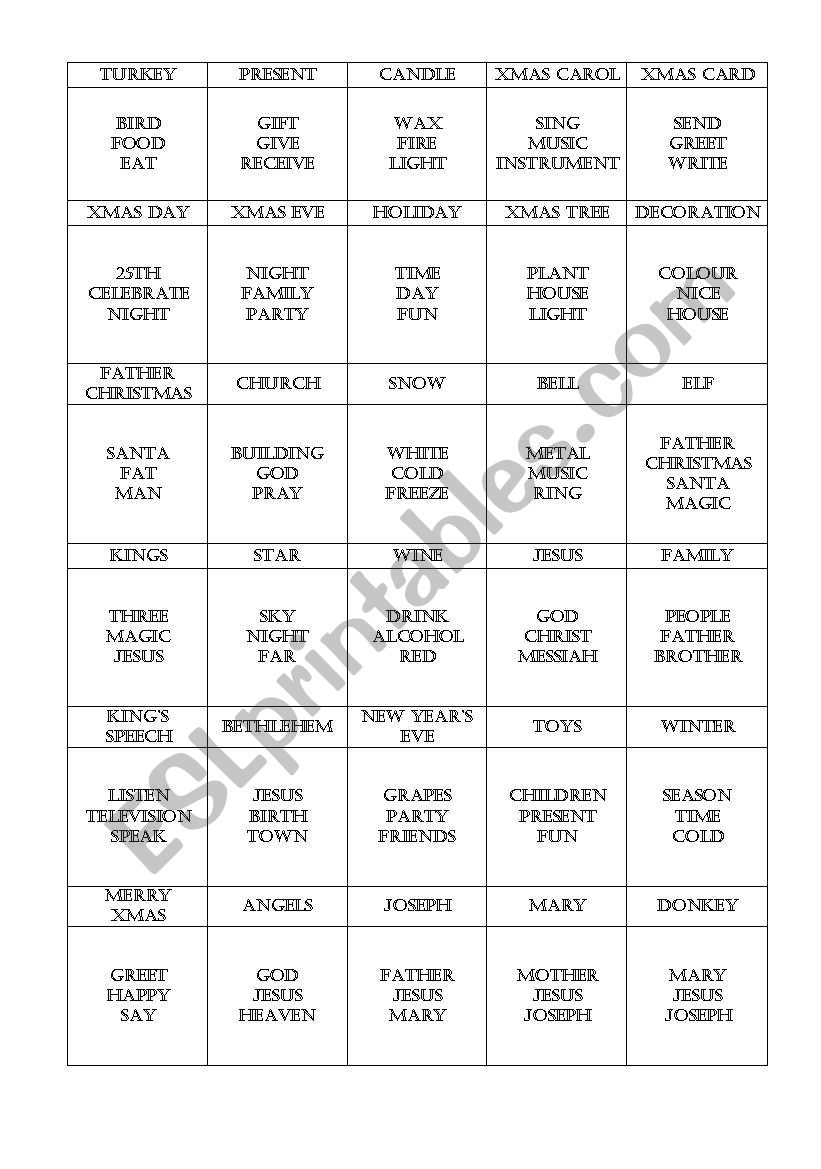 | TURKEY | PRESENT | CANDLE | XMAS CAROL | XMAS CARD |
|---|---|---|---|---|
| BIRD FOOD EAT | GIFT GIVE RECEIVE | WAX FIRE LIGHT | SING MUSIC INSTRUMENT | SEND GREET WRITE |
| XMAS DAY | XMAS EVE | HOLIDAY | XMAS TREE | DECORATION |
| 25TH CELEBRATE NIGHT | NIGHT FAMILY PARTY | TIME DAY FUN | PLANT HOUSE LIGHT | COLOUR NICE HOUSE |
| FATHER CHRISTMAS | CHURCH | SNOW | BELL | ELF |
| SANTA FAT MAN | BUILDING GOD PRAY | WHITE COLD FREEZE | METAL MUSIC RING | FATHER CHRISTMAS SANTA MAGIC |
| KINGS | STAR | WINE | JESUS | FAMILY |
| THREE MAGIC JESUS | SKY NIGHT FAR | DRINK ALCOHOL RED | GOD CHRIST MESSIAH | PEOPLE FATHER BROTHER |
| KING'S SPEECH | BETHLEHEM | NEW YEAR'S EVE | TOYS | WINTER |
| LISTEN TELEVISION SPEAK | JESUS BIRTH TOWN | GRAPES PARTY FRIENDS | CHILDREN PRESENT FUN | SEASON TIME COLD |
| MERRY XMAS | ANGELS | JOSEPH | MARY | DONKEY |
| GREET HAPPY SAY | GOD JESUS HEAVEN | FATHER JESUS MARY | MOTHER JESUS JOSEPH | MARY JESUS JOSEPH |

ESLprintables.com